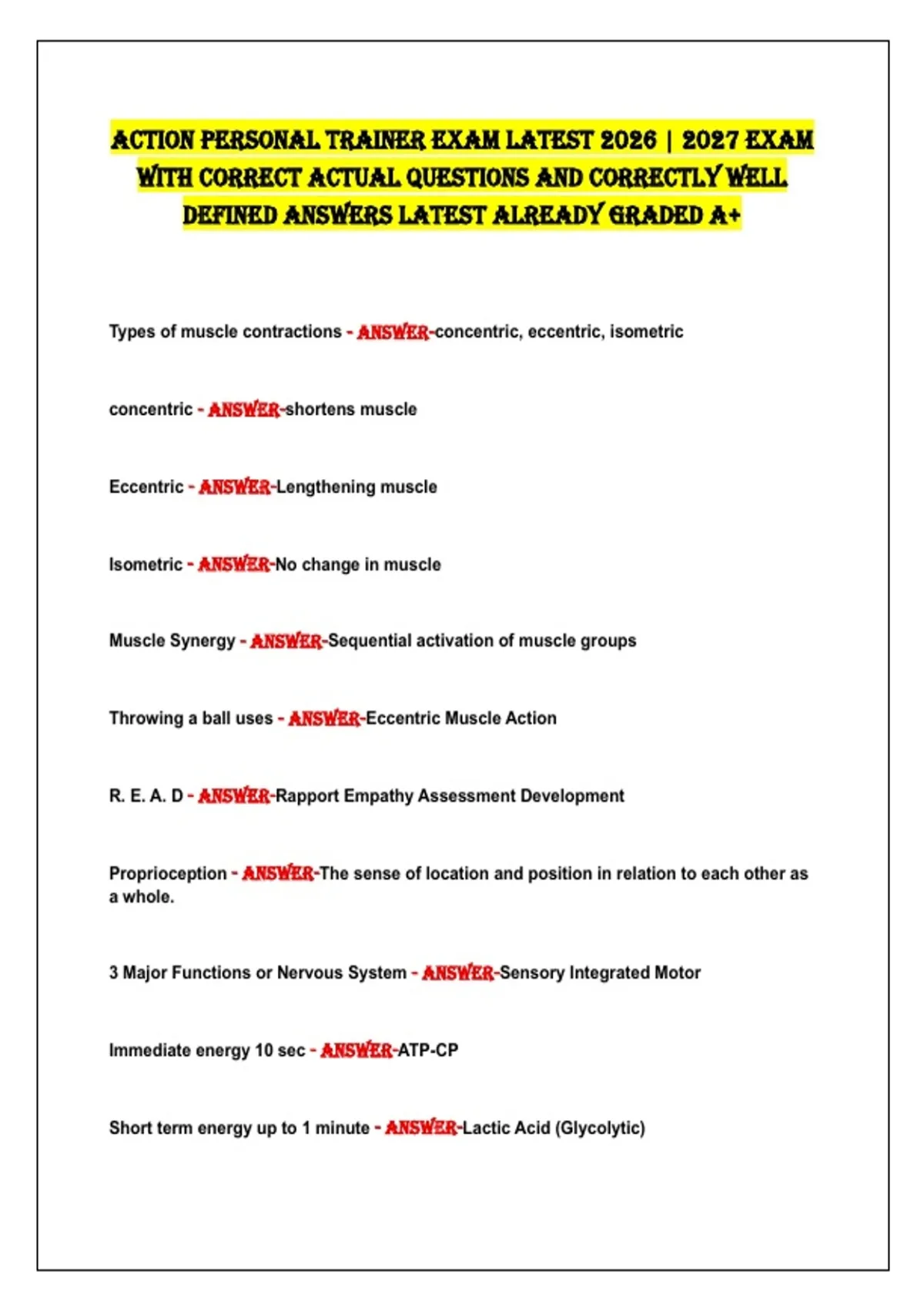 ACTION PERSONAL TRAINER EXAM LATEST 2026 | 2027 EXAM WITH CORRECT ACTUAL QUESTIONS AND CORRECTLY WELL DEFINED ANSWERS LATEST ALREADY GRADED A+

Types of muscle contractions - ANSWER-concentric, eccentric, isometric

concentric - ANSWER-shortens muscle

Eccentric - ANSWER-Lengthening muscle

Isometric - ANSWER-No change in muscle

Muscle Synergy - ANSWER-Sequential activation of muscle groups

Throwing a ball uses - ANSWER-Eccentric Muscle Action

R. E. A. D - ANSWER-Rapport Empathy Assessment Development

Proprioception - ANSWER-The sense of location and position in relation to each other as a whole.

3 Major Functions or Nervous System - ANSWER-Sensory Integrated Motor

Immediate energy 10 sec - ANSWER-ATP-CP

Short term energy up to 1 minute - ANSWER-Lactic Acid (Glycolytic)